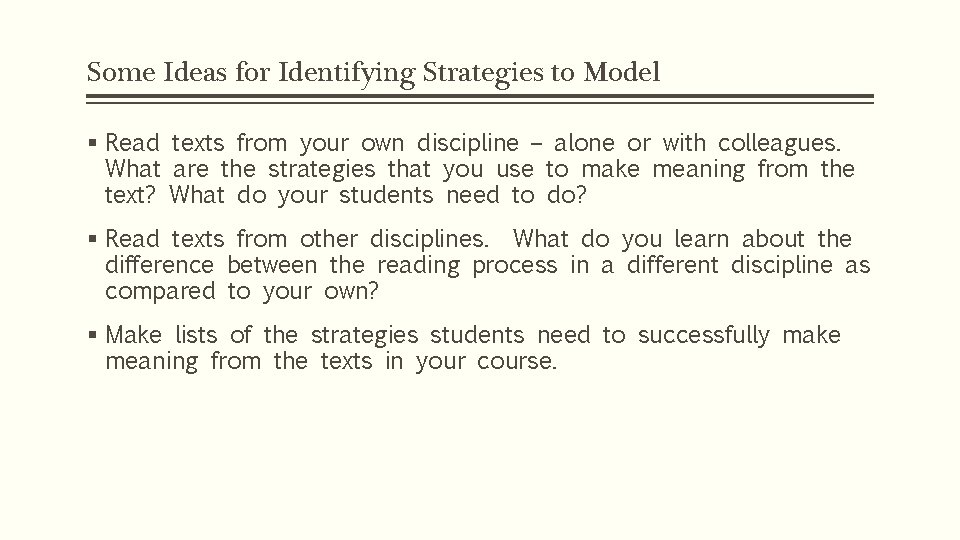 Some Ideas for Identifying Strategies to Model

▪ Read texts from your own discipline – alone or with colleagues. What are the strategies that you use to make meaning from the text? What do your students need to do?

▪ Read texts from other disciplines. What do you learn about the difference between the reading process in a different discipline as compared to your own?

▪ Make lists of the strategies students need to successfully make meaning from the texts in your course.